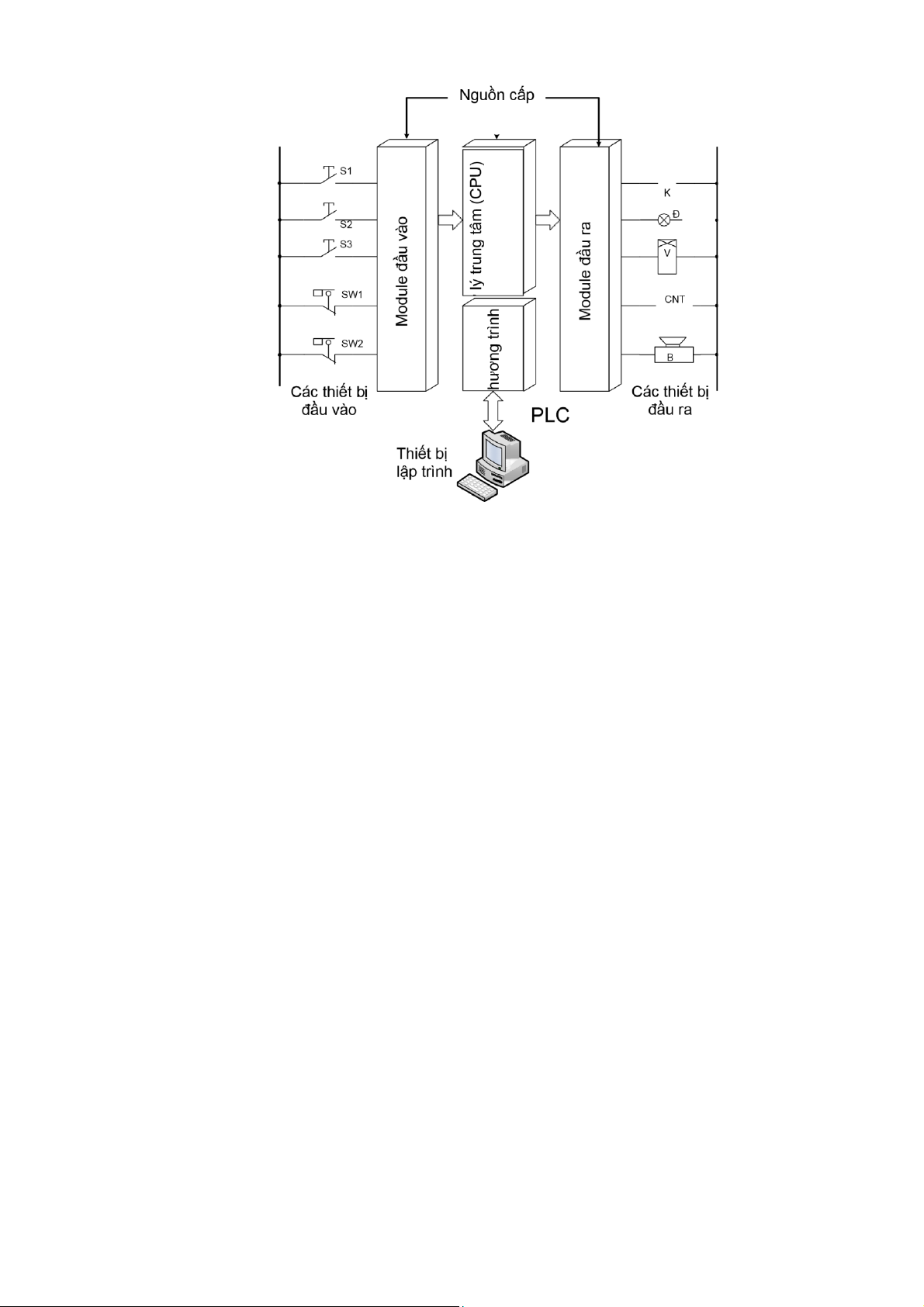 Nguồn cấp

S1
S2
S3
SW1
SW2

Module đầu vào

lý trung tâm (CPU)

hương trình

Module đầu ra

K
Đ
V
CNT
B

Các thiết bị đầu vào

PLC

Các thiết bị đầu ra

Thiết bị lập trình